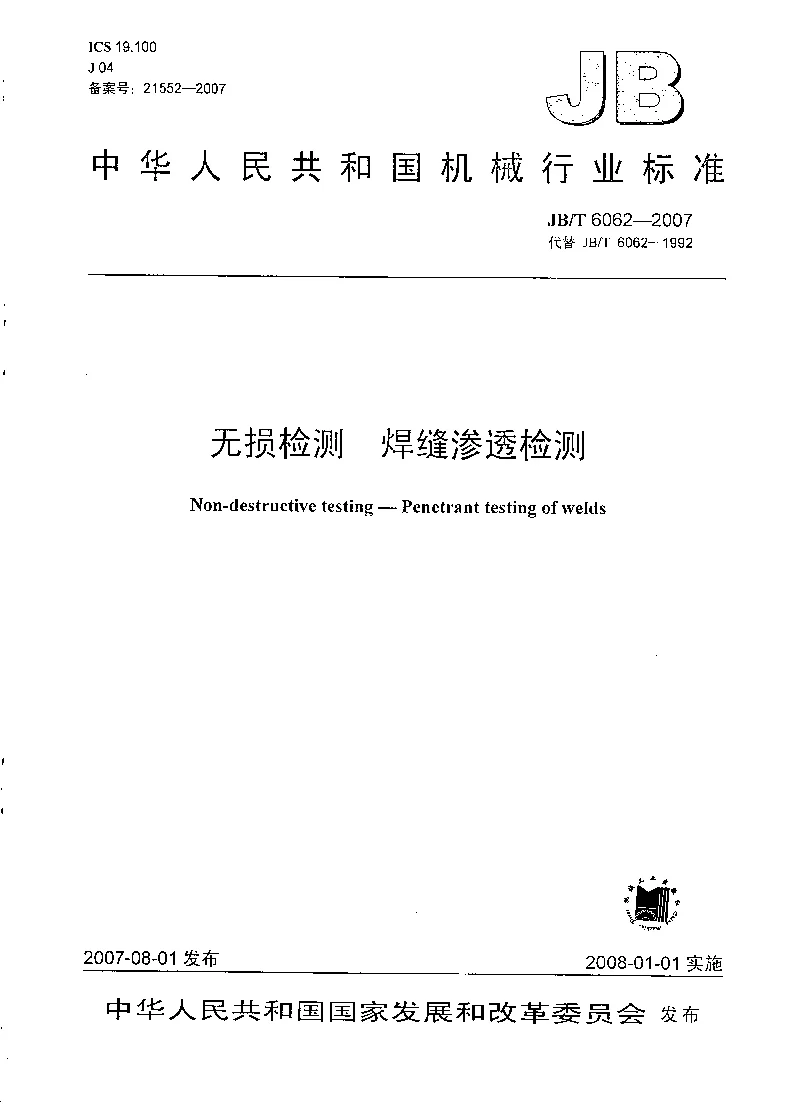 ICS 19.100
J 04
备案号：21552—2007

JB

中华人民共和国机械行业标准

JB/T 6062—2007
代替 JB/T 6062—1992

无损检测　焊缝渗透检测

Non-destructive testing — Penetrant testing of welds

2007-08-01 发布

2008-01-01 实施

中华人民共和国国家发展和改革委员会 发布